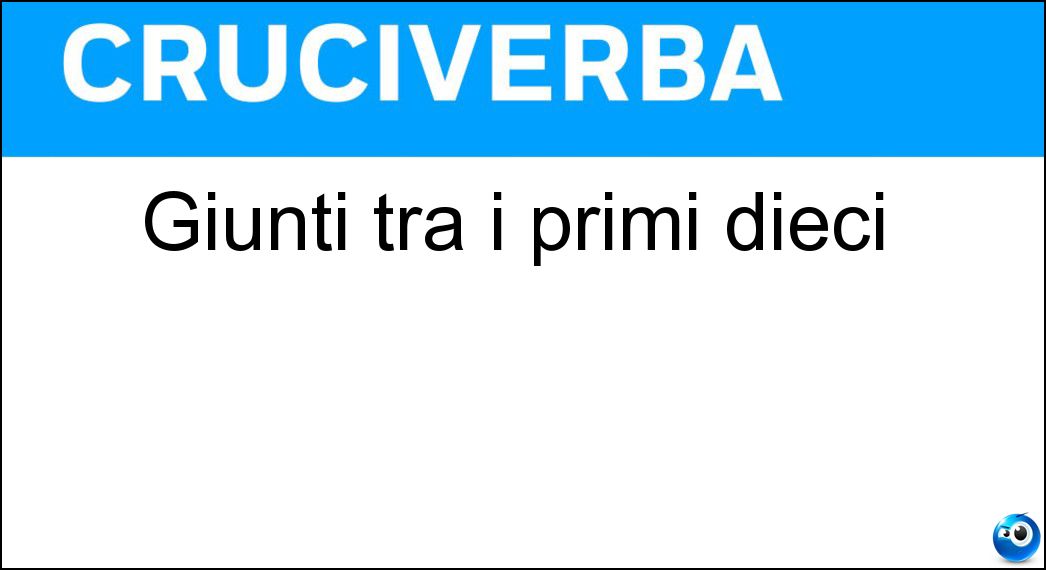 CRUCIVERBA

Giunti tra i primi dieci